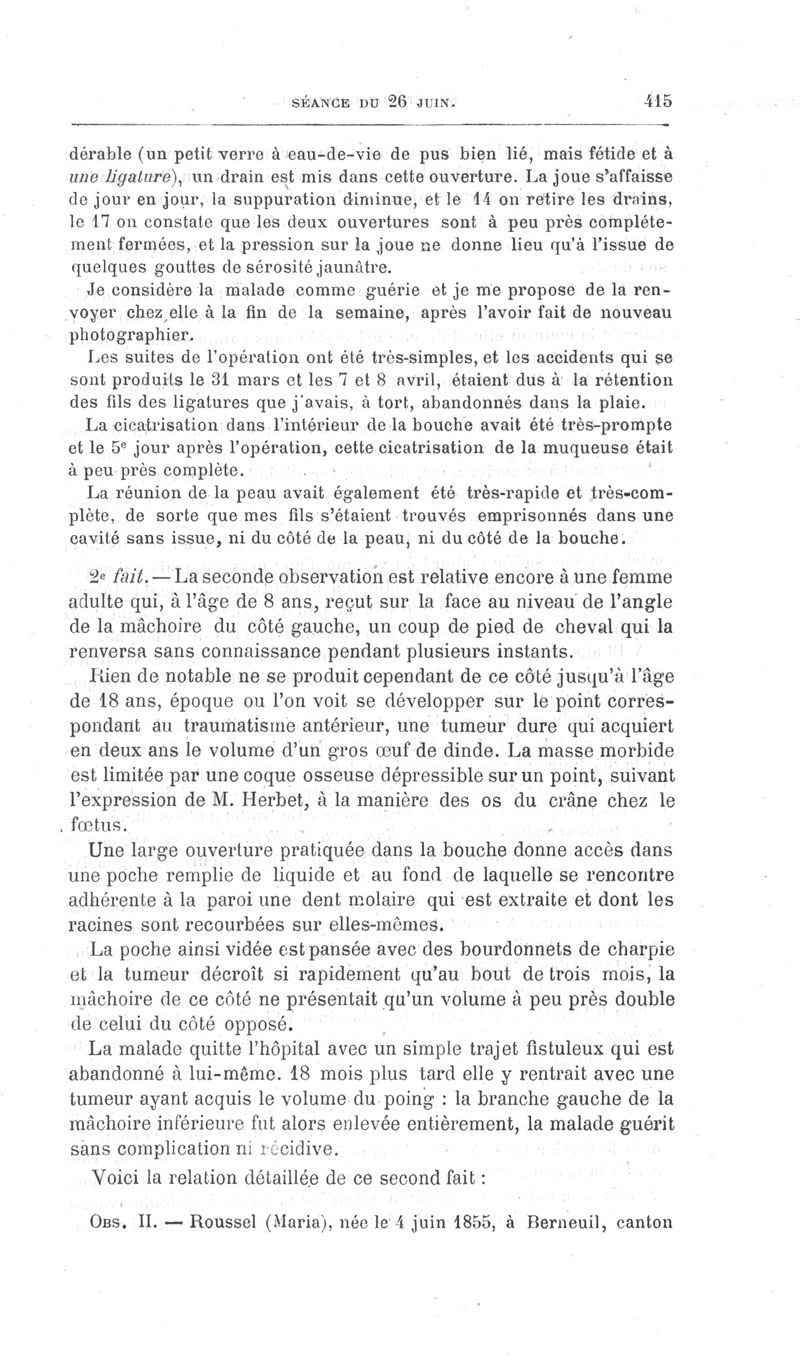 SÉANCE DU 26 JUIN. 415

dérable (un petit verre à eau-de-vie de pus bien lié, mais fétide et à une ligature), un drain est mis dans cette ouverture. La joue s'affaisse de jour en jour, la suppuration diminue, et le 14 on retire les drains, le 17 on constate que les deux ouvertures sont à peu près complétement fermées, et la pression sur la joue ne donne lieu qu'à l'issue de quelques gouttes de sérosité jaunâtre.

Je considère la malade comme guérie et je me propose de la renvoyer chez elle à la fin de la semaine, après l'avoir fait de nouveau photographier.

Les suites de l'opération ont été très-simples, et les accidents qui se sont produits le 31 mars et les 7 et 8 avril, étaient dus à la rétention des fils des ligatures que j'avais, à tort, abandonnés dans la plaie.

La cicatrisation dans l'intérieur de la bouche avait été très-prompte et le 5e jour après l'opération, cette cicatrisation de la muqueuse était à peu près complète.

La réunion de la peau avait également été très-rapide et très-complète, de sorte que mes fils s'étaient trouvés emprisonnés dans une cavité sans issue, ni du côté de la peau, ni du côté de la bouche.

2e fait. — La seconde observation est relative encore à une femme adulte qui, à l'âge de 8 ans, reçut sur la face au niveau de l'angle de la mâchoire du côté gauche, un coup de pied de cheval qui la renversa sans connaissance pendant plusieurs instants.

Rien de notable ne se produit cependant de ce côté jusqu'à l'âge de 18 ans, époque ou l'on voit se développer sur le point correspondant au traumatisme antérieur, une tumeur dure qui acquiert en deux ans le volume d'un gros œuf de dinde. La masse morbide est limitée par une coque osseuse dépressible sur un point, suivant l'expression de M. Herbet, à la manière des os du crâne chez le fœtus.

Une large ouverture pratiquée dans la bouche donne accès dans une poche remplie de liquide et au fond de laquelle se rencontre adhérente à la paroi une dent molaire qui est extraite et dont les racines sont recourbées sur elles-mêmes.

La poche ainsi vidée est pansée avec des bourdonnets de charpie et la tumeur décroît si rapidement qu'au bout de trois mois, la mâchoire de ce côté ne présentait qu'un volume à peu près double de celui du côté opposé.

La malade quitte l'hôpital avec un simple trajet fistuleux qui est abandonné à lui-même. 18 mois plus tard elle y rentrait avec une tumeur ayant acquis le volume du poing : la branche gauche de la mâchoire inférieure fut alors enlevée entièrement, la malade guérit sans complication ni récidive.

Voici la relation détaillée de ce second fait :

Obs. II. — Roussel (Maria), née le 4 juin 1855, à Berneuil, canton